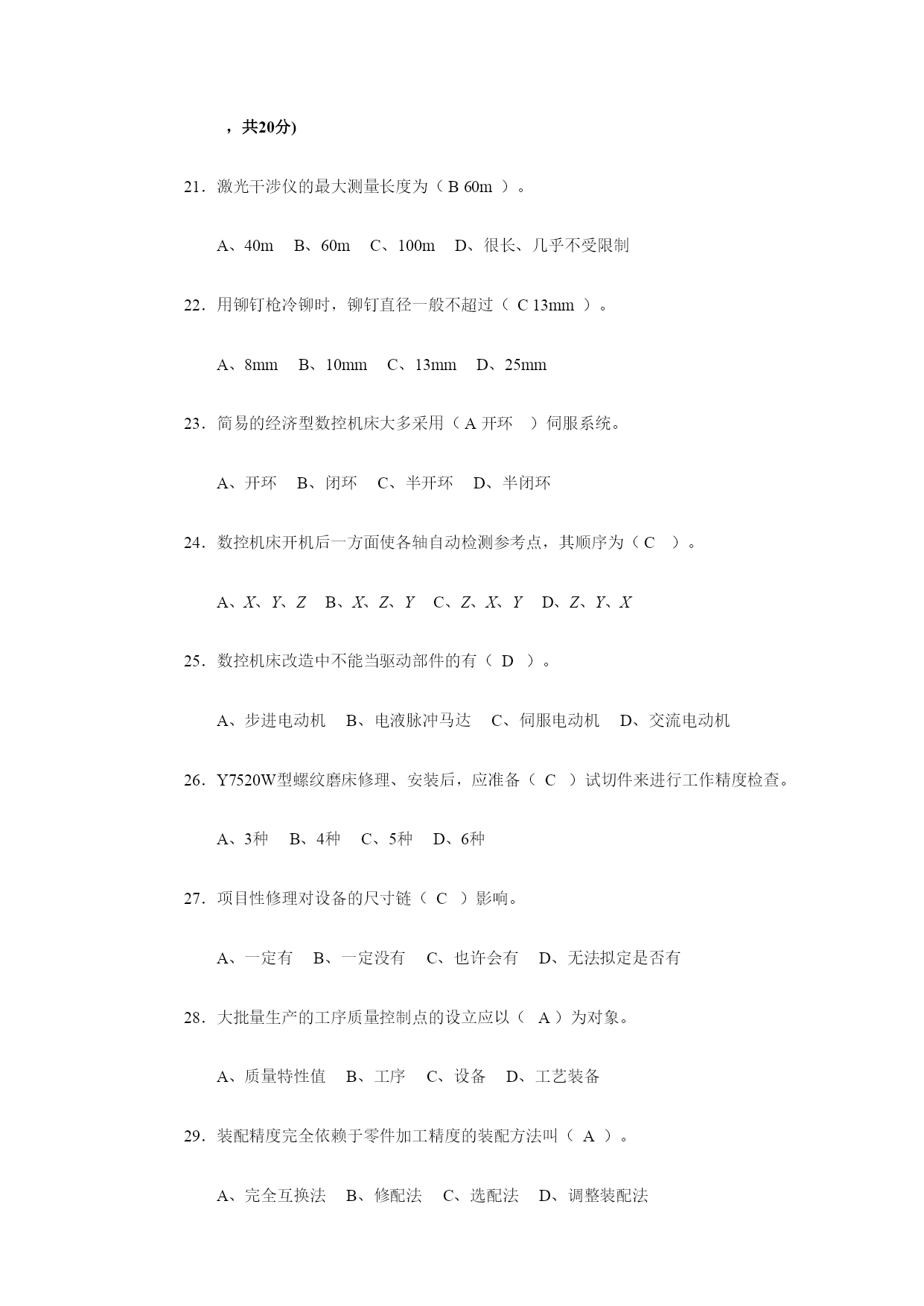 ，共20分)

21．激光干涉仪的最大测量长度为（ B 60m ）。

A、40m B、60m C、100m D、很长、几乎不受限制

22．用铆钉枪冷铆时，铆钉直径一般不超过（ C 13mm ）。

A、8mm B、10mm C、13mm D、25mm

23．简易的经济型数控机床大多采用（ A 开环 ）伺服系统。

A、开环 B、闭环 C、半开环 D、半闭环

24．数控机床开机后一方面使各轴自动检测参考点，其顺序为（ C ）。

A、$X$、$Y$、$Z$ B、$X$、$Z$、$Y$ C、$Z$、$X$、$Y$ D、$Z$、$Y$、$X$

25．数控机床改造中不能当驱动部件的有（ D ）。

A、步进电动机 B、电液脉冲马达 C、伺服电动机 D、交流电动机

26．Y7520W型螺纹磨床修理、安装后，应准备（ C ）试切件来进行工作精度检查。

A、3种 B、4种 C、5种 D、6种

27．项目性修理对设备的尺寸链（ C ）影响。

A、一定有 B、一定没有 C、也许会有 D、无法拟定是否有

28．大批量生产的工序质量控制点的设立应以（ A ）为对象。

A、质量特性值 B、工序 C、设备 D、工艺装备

29．装配精度完全依赖于零件加工精度的装配方法叫（ A ）。

A、完全互换法 B、修配法 C、选配法 D、调整装配法